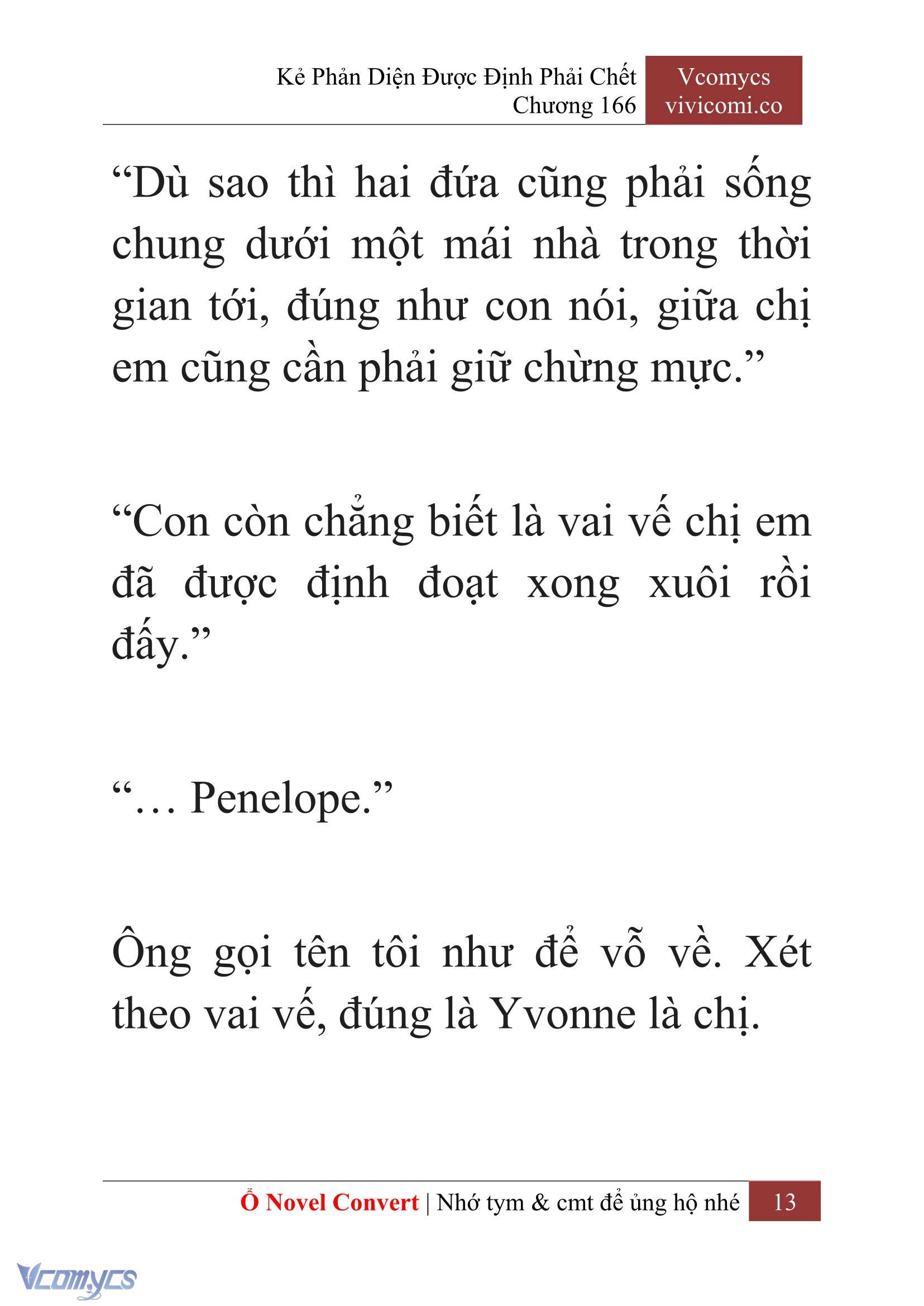 Kẻ Phản Diện Được Định Phải Chết
Chương 166

Vcomycs
vivicomi.co

“Dù sao thì hai đứa cũng phải sống chung dưới một mái nhà trong thời gian tới, đúng như con nói, giữa chị em cũng cần phải giữ chừng mực.”

“Con còn chẳng biết là vai vế chị em đã được định đoạt xong xuôi rồi đấy.”

“… Penelope.”

Ông gọi tên tôi như để vỗ về. Xét theo vai vế, đúng là Yvonne là chị.

Ổ Novel Convert | Nhớ tym & cmt để ủng hộ nhé 13

Vcomycs